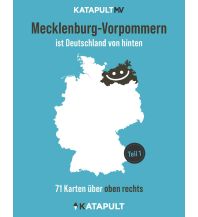 KATAPULT MV

Mecklenburg-Vorpommern

ist Deutschland von hinten

Teil 1

71 Karten über oben rechts

KATAPULT